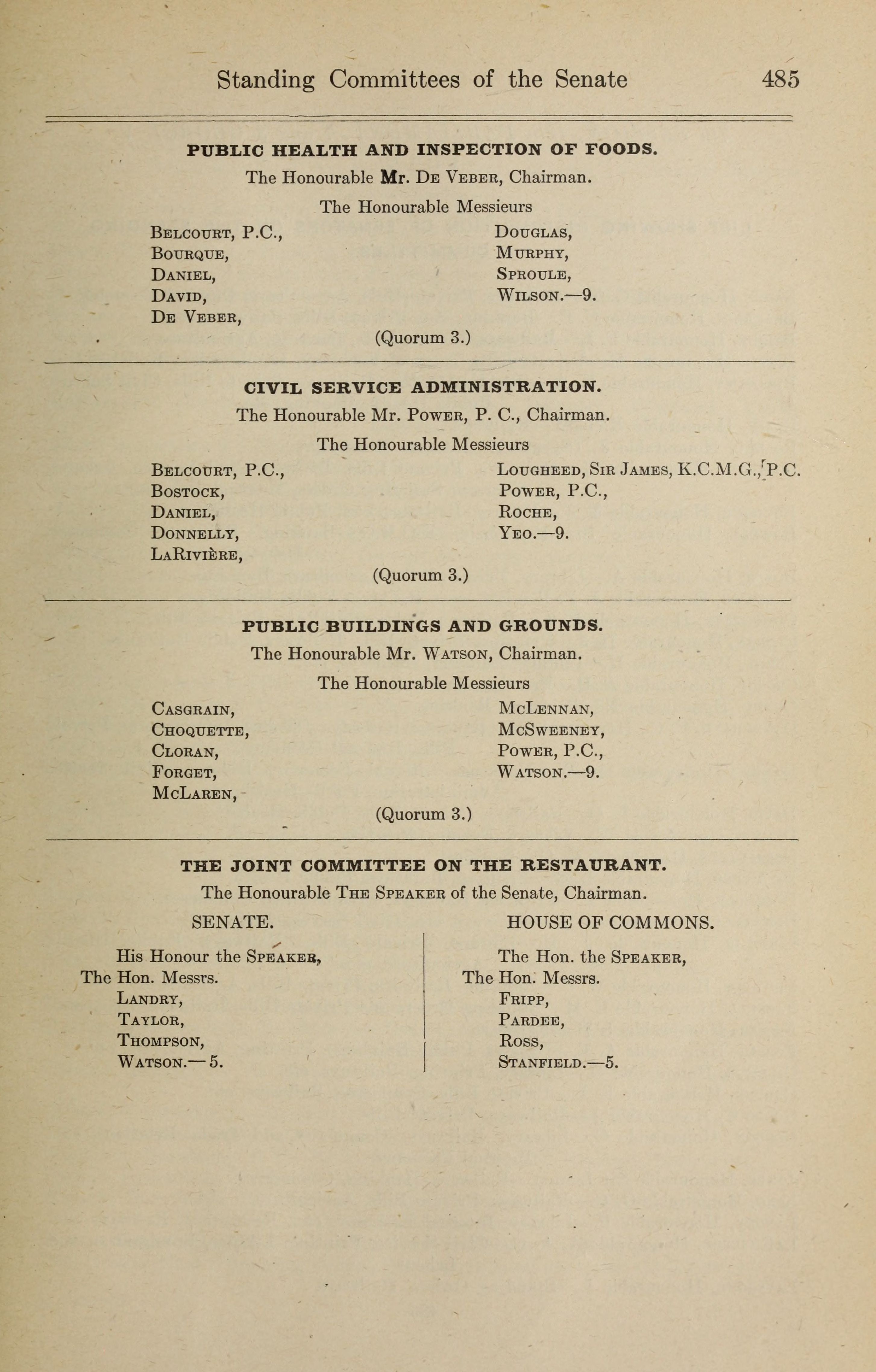 Standing Committees of the Senate 485

PUBLIC HEALTH AND INSPECTION OF FOODS.

The Honourable Mr. De Veber, Chairman.

The Honourable Messieurs

Belcourt, P.C.,
Bourque,
Daniel,
David,
De Veber,

Douglas,
Murphy,
Sproule,
Wilson.—9.

(Quorum 3.)

CIVIL SERVICE ADMINISTRATION.

The Honourable Mr. Power, P. C., Chairman.

The Honourable Messieurs

Belcourt, P.C.,
Bostock,
Daniel,
Donnelly,
LaRivière,

Lougheed, Sir James, K.C.M.G., P.C.
Power, P.C.,
Roche,
Yeo.—9.

(Quorum 3.)

PUBLIC BUILDINGS AND GROUNDS.

The Honourable Mr. Watson, Chairman.

The Honourable Messieurs

Casgrain,
Choquette,
Cloran,
Forget,
McLaren,

McLennan,
McSweeney,
Power, P.C.,
Watson.—9.

(Quorum 3.)

THE JOINT COMMITTEE ON THE RESTAURANT.

The Honourable The Speaker of the Senate, Chairman.

SENATE.

His Honour the Speaker,
The Hon. Messrs.
Landry,
Taylor,
Thompson,
Watson.— 5.

HOUSE OF COMMONS.

The Hon. the Speaker,
The Hon. Messrs.
Fripp,
Pardee,
Ross,
Stanfield.—5.